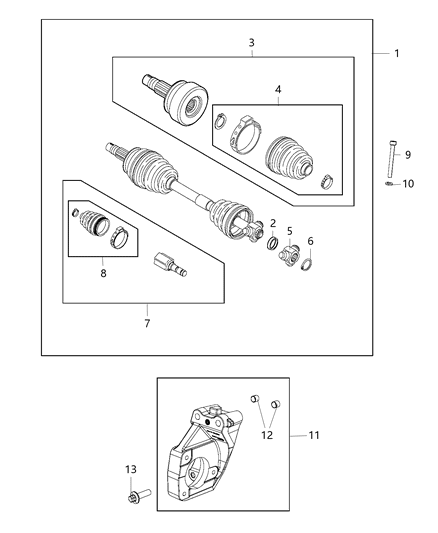 3
1
4
9
10
2
5
6
8
7
12
11
13